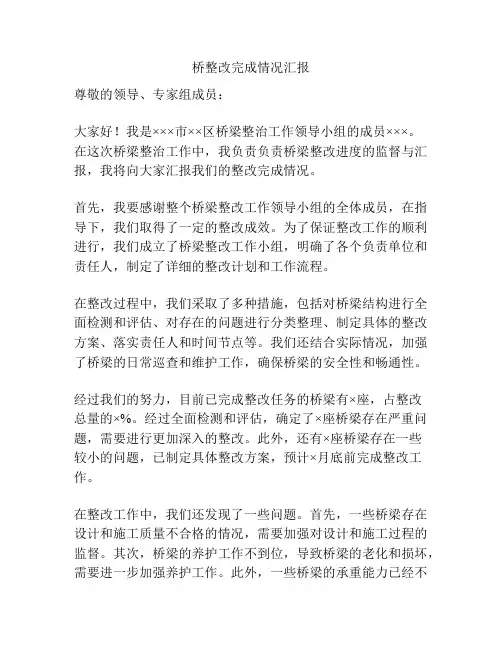 桥整改完成情况汇报

尊敬的领导、专家组成员：

大家好！我是×××市××区桥梁整治工作领导小组的成员×××。在这次桥梁整治工作中，我负责负责桥梁整改进度的监督与汇报，我将向大家汇报我们的整改完成情况。

首先，我要感谢整个桥梁整改工作领导小组的全体成员，在指导下，我们取得了一定的整改成效。为了保证整改工作的顺利进行，我们成立了桥梁整改工作小组，明确了各个负责单位和责任人，制定了详细的整改计划和工作流程。

在整改过程中，我们采取了多种措施，包括对桥梁结构进行全面检测和评估、对存在的问题进行分类整理、制定具体的整改方案、落实责任人和时间节点等。我们还结合实际情况，加强了桥梁的日常巡查和维护工作，确保桥梁的安全性和畅通性。

经过我们的努力，目前已完成整改任务的桥梁有×座，占整改总量的×%。经过全面检测和评估，确定了×座桥梁存在严重问题，需要进行更加深入的整改。此外，还有×座桥梁存在一些较小的问题，已制定具体整改方案，预计×月底前完成整改工作。

在整改工作中，我们还发现了一些问题。首先，一些桥梁存在设计和施工质量不合格的情况，需要加强对设计和施工过程的监督。其次，桥梁的养护工作不到位，导致桥梁的老化和损坏，需要进一步加强养护工作。此外，一些桥梁的承重能力已经不